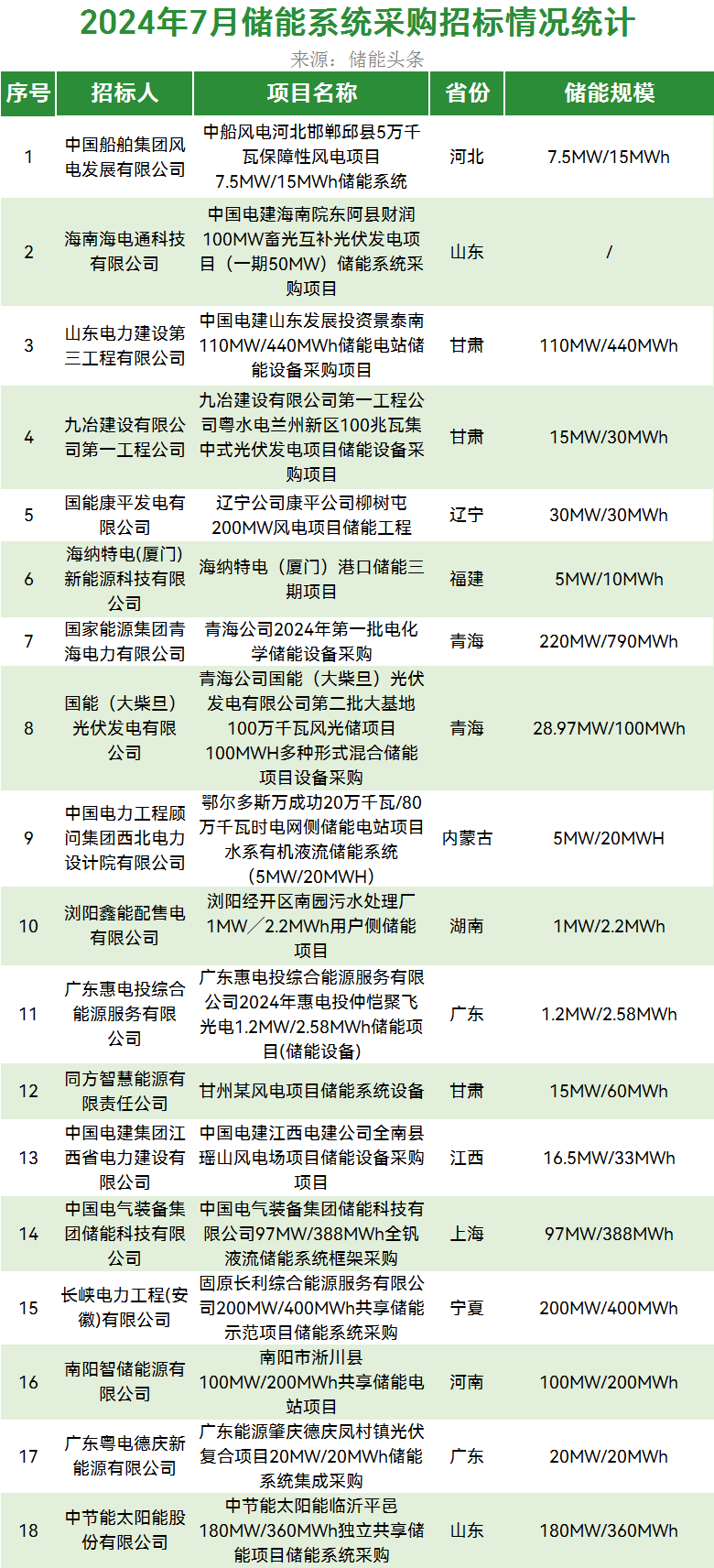 2024年7月储能系统采购招标情况统计

来源：储能头条

| 序号 | 招标人 | 项目名称 | 省份 | 储能规模 |
|---|---|---|---|---|
| 1 | 中国船舶集团风电发展有限公司 | 中船风电河北邯郸邱县5万千瓦保障性风电项目7.5MW/15MWh储能系统 | 河北 | 7.5MW/15MWh |
| 2 | 海南海电通科技有限公司 | 中国电建海南院东阿县财润100MW畜光互补光伏发电项目（一期50MW）储能系统采购项目 | 山东 | / |
| 3 | 山东电力建设第三工程有限公司 | 中国电建山东发展投资景泰南110MW/440MWh储能电站储能设备采购项目 | 甘肃 | 110MW/440MWh |
| 4 | 九冶建设有限公司第一工程公司 | 九冶建设有限公司第一工程公司粤水电兰州新区100兆瓦集中式光伏发电项目储能设备采购项目 | 甘肃 | 15MW/30MWh |
| 5 | 国能康平发电有限公司 | 辽宁公司康平公司柳树屯200MW风电项目储能工程 | 辽宁 | 30MW/30MWh |
| 6 | 海纳特电(厦门)新能源科技有限公司 | 海纳特电（厦门）港口储能三期项目 | 福建 | 5MW/10MWh |
| 7 | 国家能源集团青海电力有限公司 | 青海公司2024年第一批电化学储能设备采购 | 青海 | 220MW/790MWh |
| 8 | 国能（大柴旦）光伏发电有限公司 | 青海公司国能（大柴旦）光伏发电有限公司第二批大基地100万千瓦风光储项目100MWH多种形式混合储能项目设备采购 | 青海 | 28.97MW/100MWh |
| 9 | 中国电力工程顾问集团西北电力设计院有限公司 | 鄂尔多斯万成功20万千瓦/80万千瓦时电网侧储能电站项目水系有机液流储能系统（5MW/20MWH） | 内蒙古 | 5MW/20MWH |
| 10 | 浏阳鑫能配售电有限公司 | 浏阳经开区南园污水处理厂1MW／2.2MWh用户侧储能项目 | 湖南 | 1MW/2.2MWh |
| 11 | 广东惠电投综合能源服务有限公司 | 广东惠电投综合能源服务有限公司2024年惠电投仲恺聚飞光电1.2MW/2.58MWh储能项目(储能设备) | 广东 | 1.2MW/2.58MWh |
| 12 | 同方智慧能源有限责任公司 | 甘州某风电项目储能系统设备 | 甘肃 | 15MW/60MWh |
| 13 | 中国电建集团江西省电力建设有限公司 | 中国电建江西电建公司全南县瑶山风电场项目储能设备采购项目 | 江西 | 16.5MW/33MWh |
| 14 | 中国电气装备集团储能科技有限公司 | 中国电气装备集团储能科技有限公司97MW/388MWh全钒液流储能系统框架采购 | 上海 | 97MW/388MWh |
| 15 | 长峡电力工程(安徽)有限公司 | 固原长利综合能源服务有限公司200MW/400MWh共享储能示范项目储能系统采购 | 宁夏 | 200MW/400MWh |
| 16 | 南阳智储能源有限公司 | 南阳市淅川县100MW/200MWh共享储能电站项目 | 河南 | 100MW/200MWh |
| 17 | 广东粤电德庆新能源有限公司 | 广东能源肇庆德庆凤村镇光伏复合项目20MW/20MWh储能系统集成采购 | 广东 | 20MW/20MWh |
| 18 | 中节能太阳能股份有限公司 | 中节能太阳能临沂平邑180MW/360MWh独立共享储能项目储能系统采购 | 山东 | 180MW/360MWh |